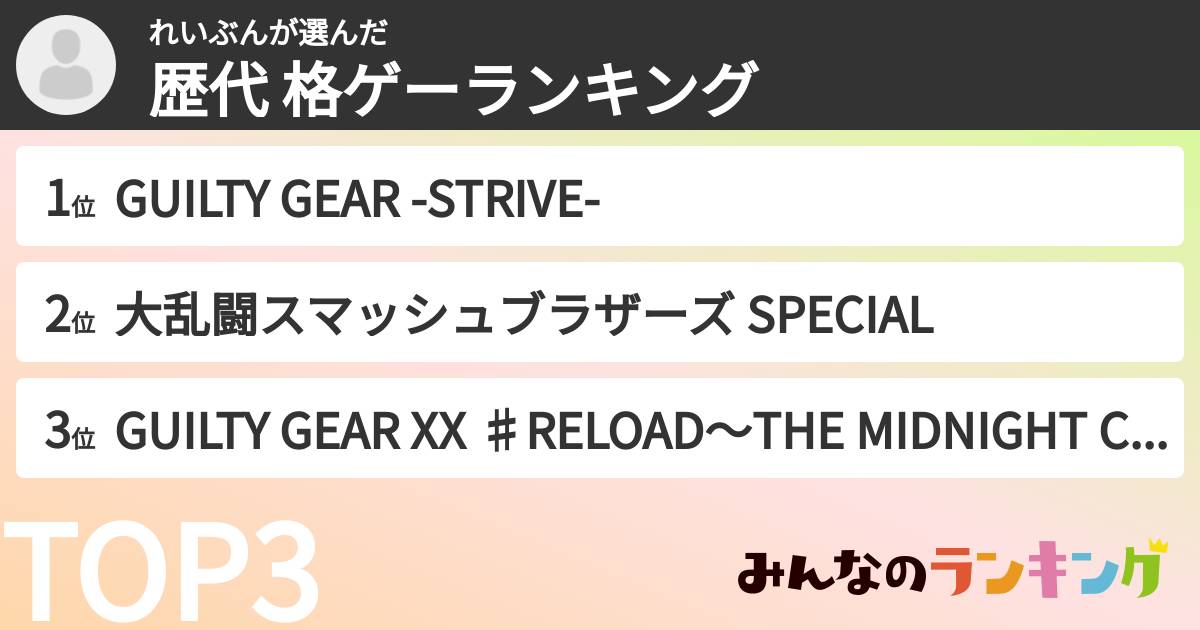 れいぶんが選んだ
歴代 格ゲーランキング

1位 GUILTY GEAR -STRIVE-

2位 大乱闘スマッシュブラザーズ SPECIAL

3位 GUILTY GEAR XX ♯RELOAD〜THE MIDNIGHT C...

TOP3

みんなのランキング